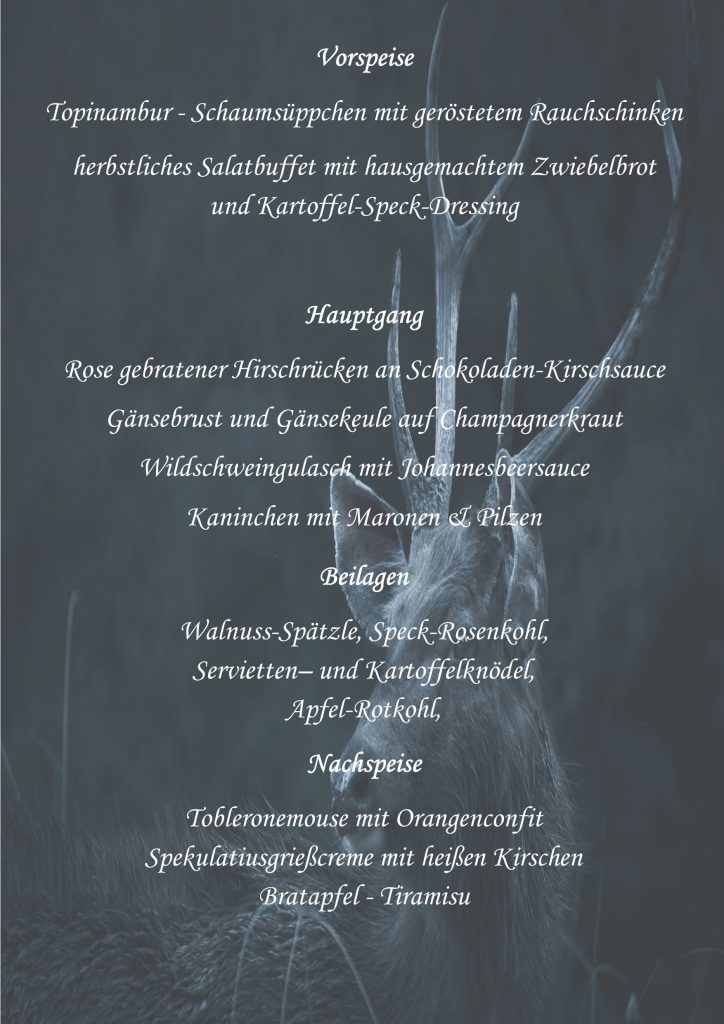 Vorspeise

Topinambur - Schaumsüppchen mit geröstetem Rauchschinken

herbstliches Salatbuffet mit hausgemachtem Zwiebelbrot
und Kartoffel-Speck-Dressing

Hauptgang

Rose gebratener Hirschrücken an Schokoladen-Kirschsauce

Gänsebrust und Gänsekeule auf Champagnerkraut

Wildschweingulasch mit Johannesbeersauce

Kaninchen mit Maronen & Pilzen

Beilagen

Walnuss-Spätzle, Speck-Rosenkohl,
Servietten– und Kartoffelknödel,
Apfel-Rotkohl,

Nachspeise

Tobleronemouse mit Orangenconfit
Spekulatiusgrießcreme mit heißen Kirschen
Bratapfel - Tiramisu